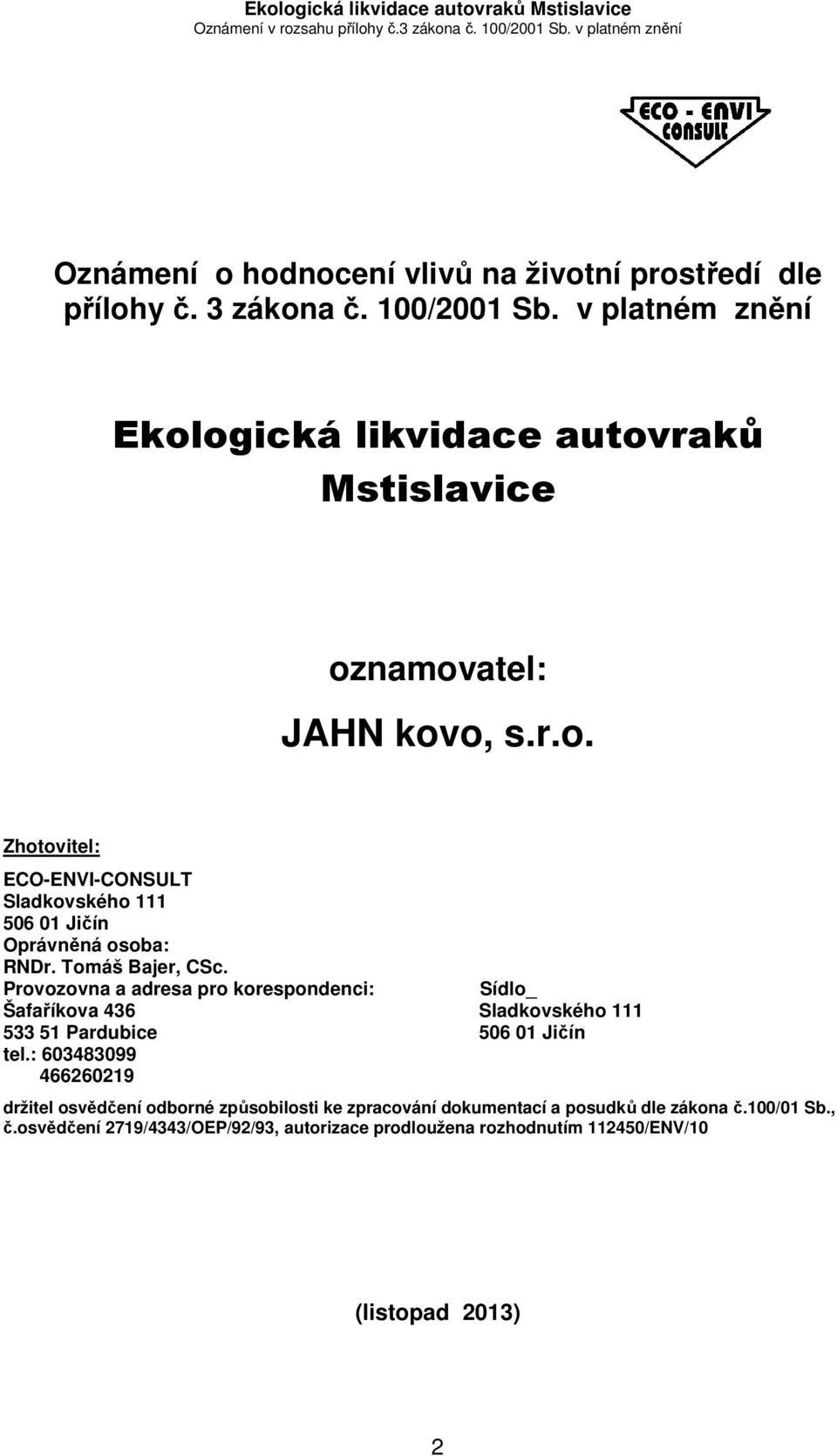 Ekologická likvidace autovraků Mstislavice
Oznámení v rozsahu přílohy č.3 zákona č. 100/2001 Sb. v platném znění

ECO - ENVI
CONSULT

Oznámení o hodnocení vlivů na životní prostředí dle přílohy č. 3 zákona č. 100/2001 Sb. v platném znění

Ekologická likvidace autovraků Mstislavice

oznamovatel:

JAHN kovo, s.r.o.

Zhotovitel:

ECO-ENVI-CONSULT
Sladkovského 111
506 01 Jičín
Oprávněná osoba:
RNDr. Tomáš Bajer, CSc.

Provozovna a adresa pro korespondenci:
Šafaříkova 436
533 51 Pardubice
tel.: 603483099
466260219

Sídlo_
Sladkovského 111
506 01 Jičín

držitel osvědčení odborné způsobilosti ke zpracování dokumentací a posudků dle zákona č.100/01 Sb., č.osvědčení 2719/4343/OEP/92/93, autorizace prodloužena rozhodnutím 112450/ENV/10

(listopad 2013)

2